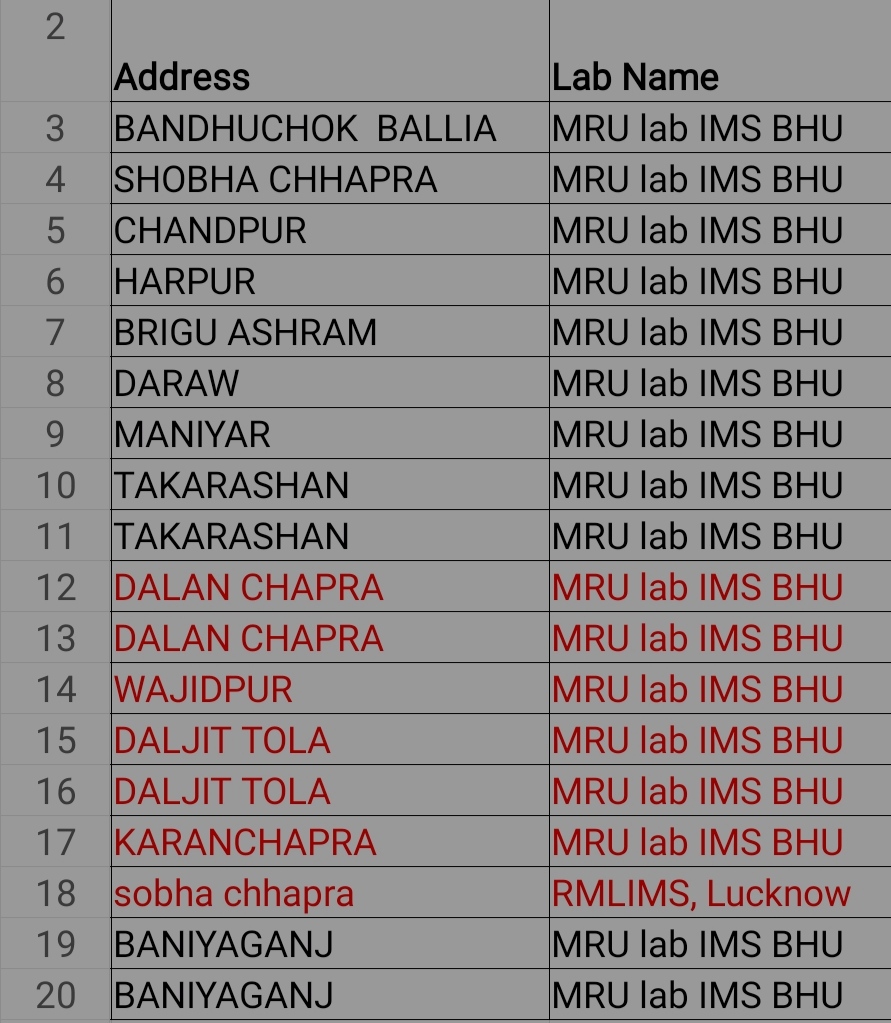 | 2 | Address | Lab Name |
|---|---|---|
| 3 | BANDHUCHOK BALLIA | MRU lab IMS BHU |
| 4 | SHOBHA CHHAPRA | MRU lab IMS BHU |
| 5 | CHANDPUR | MRU lab IMS BHU |
| 6 | HARPUR | MRU lab IMS BHU |
| 7 | BRIGU ASHRAM | MRU lab IMS BHU |
| 8 | DARAW | MRU lab IMS BHU |
| 9 | MANIYAR | MRU lab IMS BHU |
| 10 | TAKARASHAN | MRU lab IMS BHU |
| 11 | TAKARASHAN | MRU lab IMS BHU |
| 12 | DALAN CHAPRA | MRU lab IMS BHU |
| 13 | DALAN CHAPRA | MRU lab IMS BHU |
| 14 | WAJIDPUR | MRU lab IMS BHU |
| 15 | DALJIT TOLA | MRU lab IMS BHU |
| 16 | DALJIT TOLA | MRU lab IMS BHU |
| 17 | KARANCHAPRA | MRU lab IMS BHU |
| 18 | sobha chhapra | RMLIMS, Lucknow |
| 19 | BANIYAGANJ | MRU lab IMS BHU |
| 20 | BANIYAGANJ | MRU lab IMS BHU |